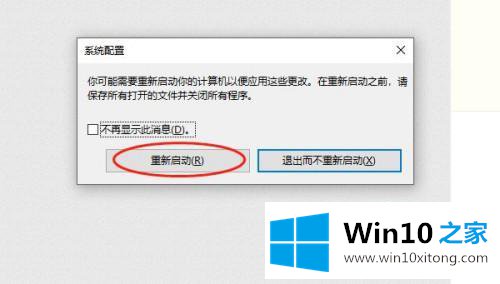 系统配置

×

你可能需要重新启动你的计算机以便应用这些更改。在重新启动之前，请保存所有打开的文件并关闭所有程序。

不再显示此消息(D)。

重新启动(R)

退出而不重新启动(X)

Win10 之家

www.win10xitong.com